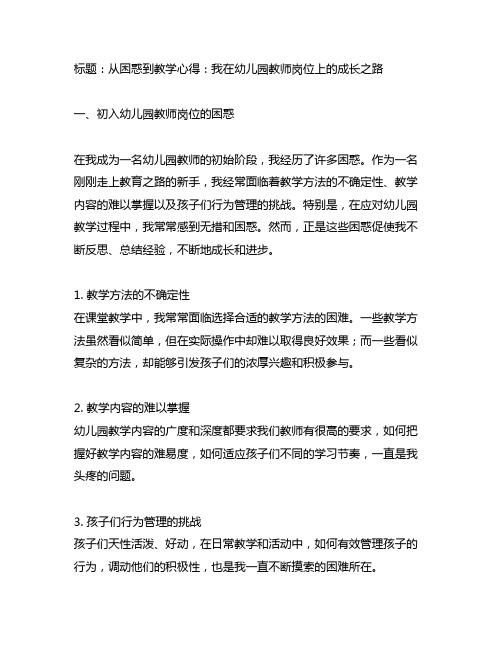 标题：从困惑到教学心得：我在幼儿园教师岗位上的成长之路

一、初入幼儿园教师岗位的困惑

在我成为一名幼儿园教师的初始阶段，我经历了许多困惑。作为一名刚刚走上教育之路的新手，我经常面临着教学方法的不确定性、教学内容的难以掌握以及孩子们行为管理的挑战。特别是，在应对幼儿园教学过程中，我常常感到无措和困惑。然而，正是这些困惑促使我不断反思、总结经验，不断地成长和进步。

1. 教学方法的不确定性
在课堂教学中，我常常面临选择合适的教学方法的困难。一些教学方法虽然看似简单，但在实际操作中却难以取得良好效果；而一些看似复杂的方法，却能够引发孩子们的浓厚兴趣和积极参与。

2. 教学内容的难以掌握
幼儿园教学内容的广度和深度都要求我们教师有很高的要求，如何把握好教学内容的难易度，如何适应孩子们不同的学习节奏，一直是我头疼的问题。

3. 孩子们行为管理的挑战
孩子们天性活泼、好动，在日常教学和活动中，如何有效管理孩子的行为，调动他们的积极性，也是我一直不断摸索的困难所在。